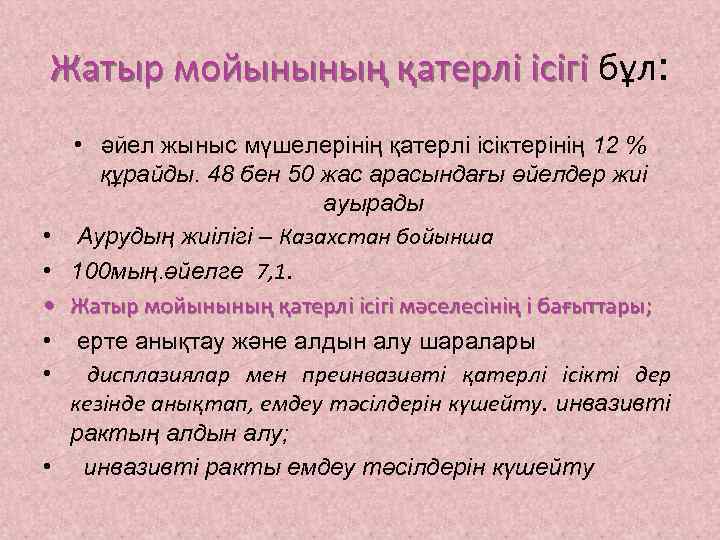 Жатыр мойынының қатерлі ісігі бұл:

• әйел жыныс мүшелерінің қатерлі ісіктерінің 12 % құрайды. 48 бен 50 жас арасындағы әйелдер жиі ауырады

• Аурудың жиілігі – Казахстан бойынша

• 100мың.әйелге 7,1.

• Жатыр мойынының қатерлі ісігі мәселесінің і бағыттары;

• ерте анықтау және алдын алу шаралары

• дисплазиялар мен преинвазивті қатерлі ісікті дер кезінде анықтап, емдеу тәсілдерін күшейту. инвазивті рактың алдын алу;

• инвазивті ракты емдеу тәсілдерін күшейту